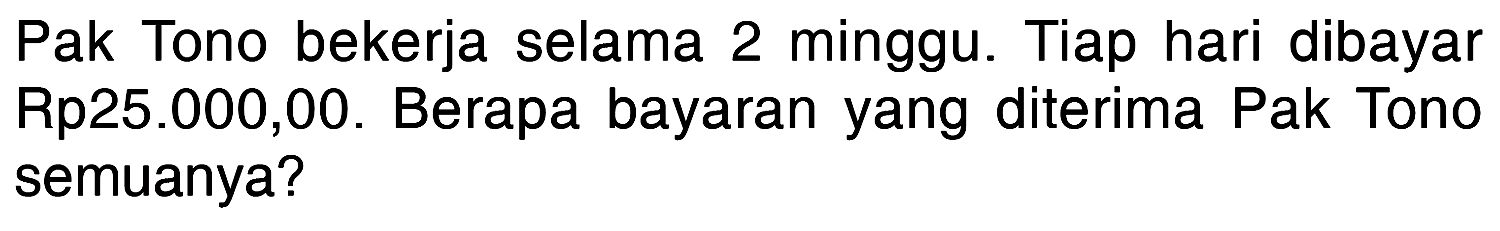 Pak Tono bekerja selama 2 minggu. Tiap hari dibayar Rp25.000,00. Berapa bayaran yang diterima Pak Tono semuanya?